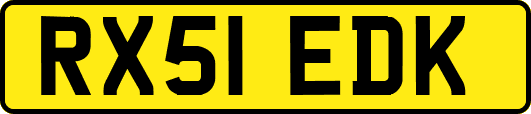 RX51 EDK